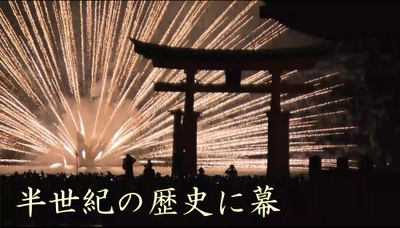 半世紀の歴史に幕